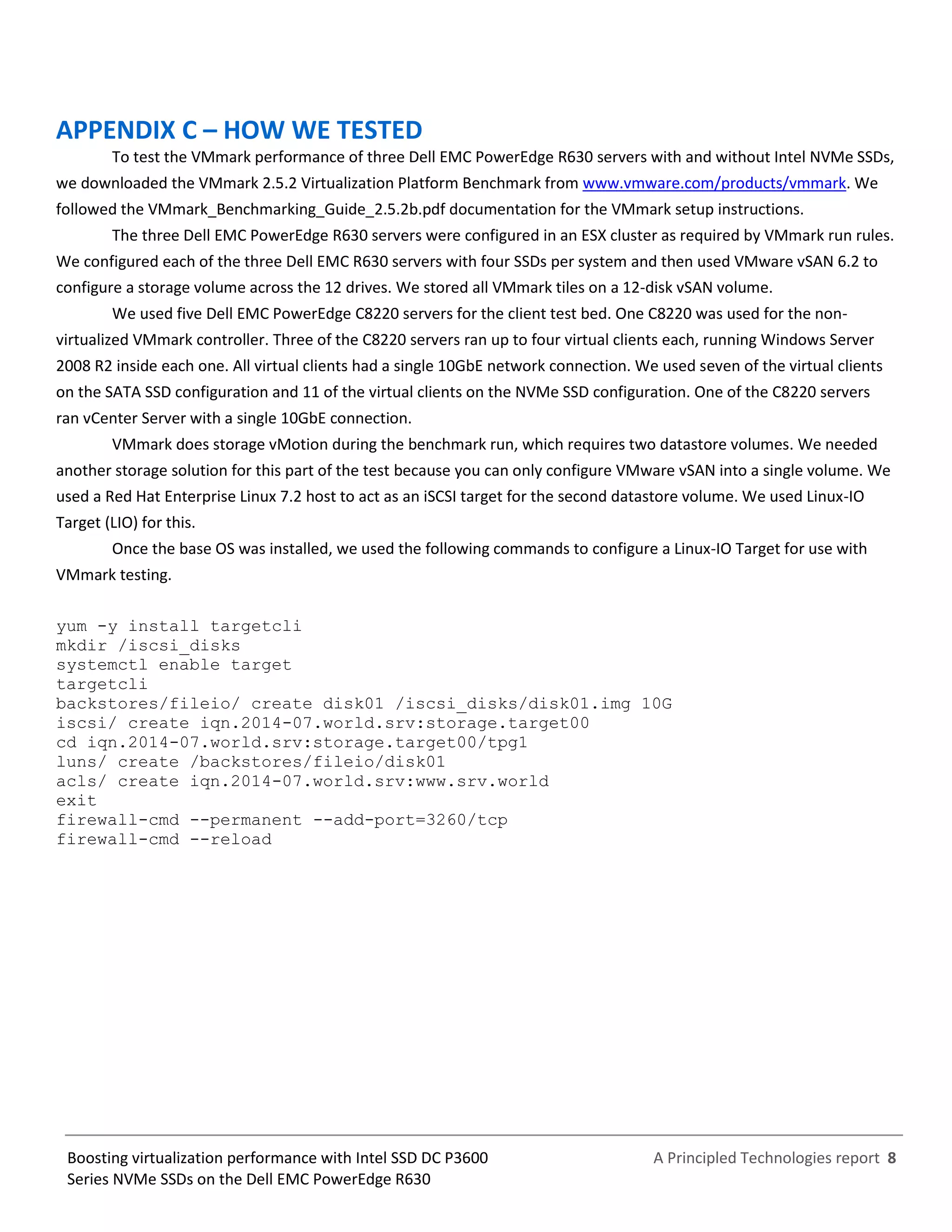 APPENDIX C – HOW WE TESTED

To test the VMmark performance of three Dell EMC PowerEdge R630 servers with and without Intel NVMe SSDs, we downloaded the VMmark 2.5.2 Virtualization Platform Benchmark from www.vmware.com/products/vmmark. We followed the VMmark_Benchmarking_Guide_2.5.2b.pdf documentation for the VMmark setup instructions.

The three Dell EMC PowerEdge R630 servers were configured in an ESX cluster as required by VMmark run rules. We configured each of the three Dell EMC R630 servers with four SSDs per system and then used VMware vSAN 6.2 to configure a storage volume across the 12 drives. We stored all VMmark tiles on a 12-disk vSAN volume.

We used five Dell EMC PowerEdge C8220 servers for the client test bed. One C8220 was used for the non-virtualized VMmark controller. Three of the C8220 servers ran up to four virtual clients each, running Windows Server 2008 R2 inside each one. All virtual clients had a single 10GbE network connection. We used seven of the virtual clients on the SATA SSD configuration and 11 of the virtual clients on the NVMe SSD configuration. One of the C8220 servers ran vCenter Server with a single 10GbE connection.

VMmark does storage vMotion during the benchmark run, which requires two datastore volumes. We needed another storage solution for this part of the test because you can only configure VMware vSAN into a single volume. We used a Red Hat Enterprise Linux 7.2 host to act as an iSCSI target for the second datastore volume. We used Linux-IO Target (LIO) for this.

Once the base OS was installed, we used the following commands to configure a Linux-IO Target for use with VMmark testing.

yum -y install targetcli
mkdir /iscsi_disks
systemctl enable target
targetcli
backstores/fileio/ create disk01 /iscsi_disks/disk01.img 10G
iscsi/ create iqn.2014-07.world.srv:storage.target00
cd iqn.2014-07.world.srv:storage.target00/tpg1
luns/ create /backstores/fileio/disk01
acls/ create iqn.2014-07.world.srv:www.srv.world
exit
firewall-cmd --permanent --add-port=3260/tcp
firewall-cmd --reload

Boosting virtualization performance with Intel SSD DC P3600 Series NVMe SSDs on the Dell EMC PowerEdge R630

A Principled Technologies report 8